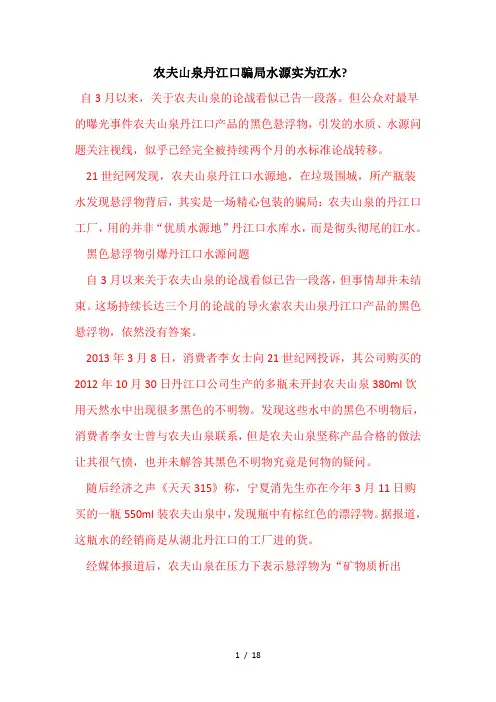 农夫山泉丹江口骗局水源实为江水?

自3月以来，关于农夫山泉的论战看似已告一段落。但公众对最早的曝光事件农夫山泉丹江口产品的黑色悬浮物，引发的水质、水源问题关注视线，似乎已经完全被持续两个月的水标准论战转移。

21世纪网发现，农夫山泉丹江口水源地，在垃圾围城，所产瓶装水发现悬浮物背后，其实是一场精心包装的骗局：农夫山泉的丹江口工厂，用的并非“优质水源地”丹江口水库水，而是彻头彻尾的江水。

黑色悬浮物引爆丹江口水源问题

自3月以来关于农夫山泉的论战看似已告一段落，但事情却并未结束。这场持续长达三个月的论战的导火索农夫山泉丹江口产品的黑色悬浮物，依然没有答案。

2013年3月8日，消费者李女士向21世纪网投诉，其公司购买的2012年10月30日丹江口公司生产的多瓶未开封农夫山泉380ml饮用天然水中出现很多黑色的不明物。发现这些水中的黑色不明物后，消费者李女士曾与农夫山泉联系，但是农夫山泉坚称产品合格的做法让其很气愤，也并未解答其黑色不明物究竟是何物的疑问。

随后经济之声《天天315》称，宁夏消先生亦在今年3月11日购买的一瓶550ml装农夫山泉中，发现瓶中有棕红色的漂浮物。据报道，这瓶水的经销商是从湖北丹江口的工厂进的货。

经媒体报道后，农夫山泉在压力下表示悬浮物为“矿物质析出

1 / 18